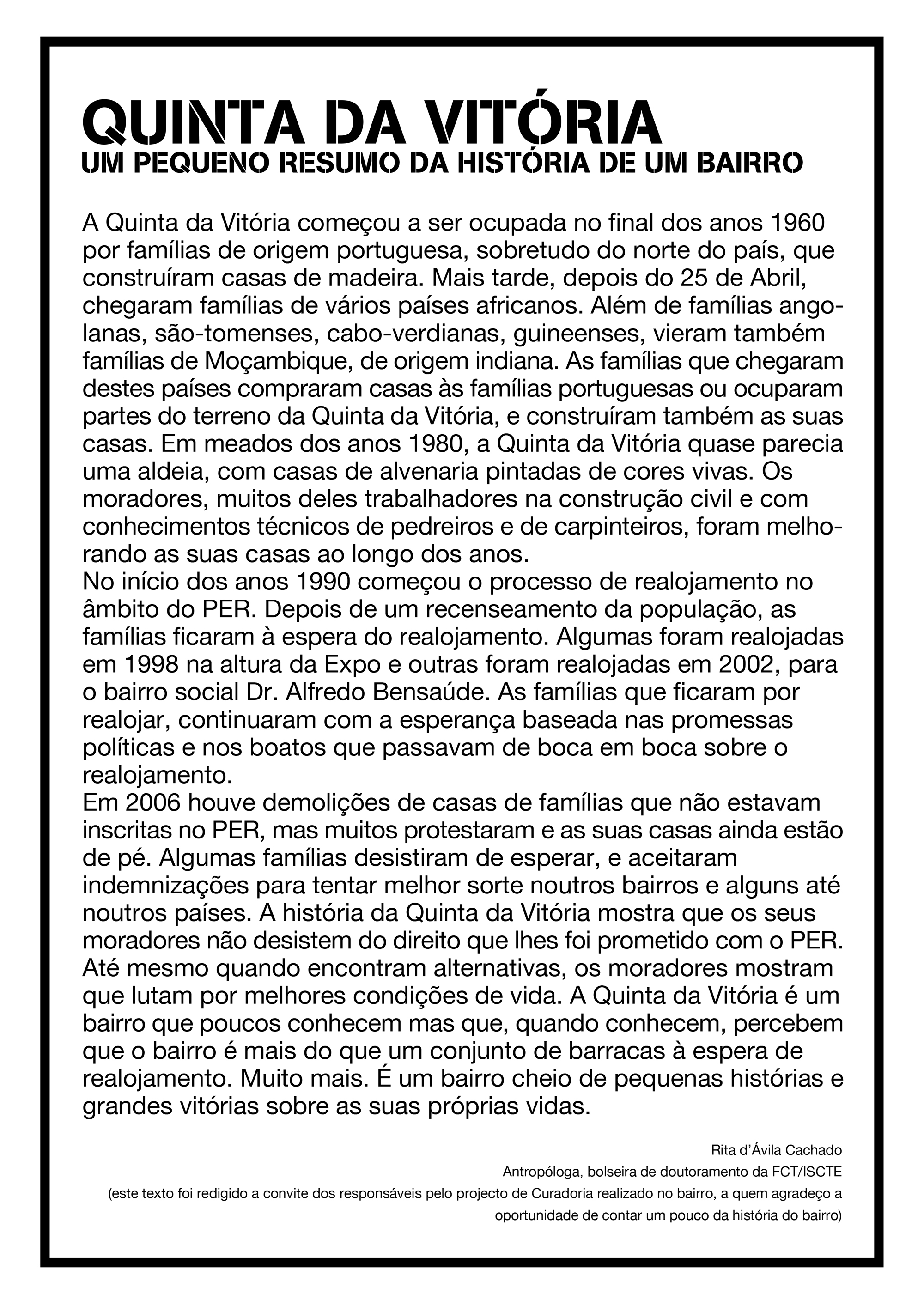 QUINTA DA VITÓRIA
UM PEQUENO RESUMO DA HISTÓRIA DE UM BAIRRO

A Quinta da Vitória começou a ser ocupada no final dos anos 1960 por famílias de origem portuguesa, sobretudo do norte do país, que construíram casas de madeira. Mais tarde, depois do 25 de Abril, chegaram famílias de vários países africanos. Além de famílias angolanas, são-tomenses, cabo-verdianas, guineenses, vieram também famílias de Moçambique, de origem indiana. As famílias que chegaram destes países compraram casas às famílias portuguesas ou ocuparam partes do terreno da Quinta da Vitória, e construíram também as suas casas. Em meados dos anos 1980, a Quinta da Vitória quase parecia uma aldeia, com casas de alvenaria pintadas de cores vivas. Os moradores, muitos deles trabalhadores na construção civil e com conhecimentos técnicos de pedreiros e de carpinteiros, foram melhorando as suas casas ao longo dos anos.
No início dos anos 1990 começou o processo de realojamento no âmbito do PER. Depois de um recenseamento da população, as famílias ficaram à espera do realojamento. Algumas foram realojadas em 1998 na altura da Expo e outras foram realojadas em 2002, para o bairro social Dr. Alfredo Bensaúde. As famílias que ficaram por realojar, continuaram com a esperança baseada nas promessas políticas e nos boatos que passavam de boca em boca sobre o realojamento.
Em 2006 houve demolições de casas de famílias que não estavam inscritas no PER, mas muitos protestaram e as suas casas ainda estão de pé. Algumas famílias desistiram de esperar, e aceitaram indemnizações para tentar melhor sorte noutros bairros e alguns até noutros países. A história da Quinta da Vitória mostra que os seus moradores não desistem do direito que lhes foi prometido com o PER. Até mesmo quando encontram alternativas, os moradores mostram que lutam por melhores condições de vida. A Quinta da Vitória é um bairro que poucos conhecem mas que, quando conhecem, percebem que o bairro é mais do que um conjunto de barracas à espera de realojamento. Muito mais. É um bairro cheio de pequenas histórias e grandes vitórias sobre as suas próprias vidas.

Rita d'Ávila Cachado
Antropóloga, bolseira de doutoramento da FCT/ISCTE
(este texto foi redigido a convite dos responsáveis pelo projecto de Curadoria realizado no bairro, a quem agradeço a oportunidade de contar um pouco da história do bairro)